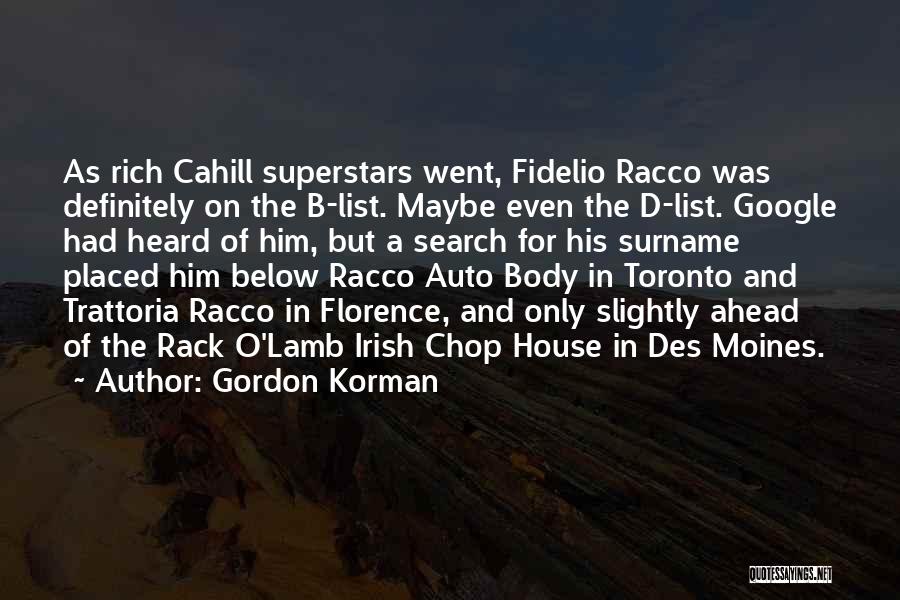 As rich Cahill superstars went, Fidelio Racco was definitely on the B-list. Maybe even the D-list. Google had heard of him, but a search for his surname placed him below Racco Auto Body in Toronto and Trattoria Racco in Florence, and only slightly ahead of the Rack O'Lamb Irish Chop House in Des Moines.

~ Author: Gordon Korman

QUOTESSAYINGS.NET